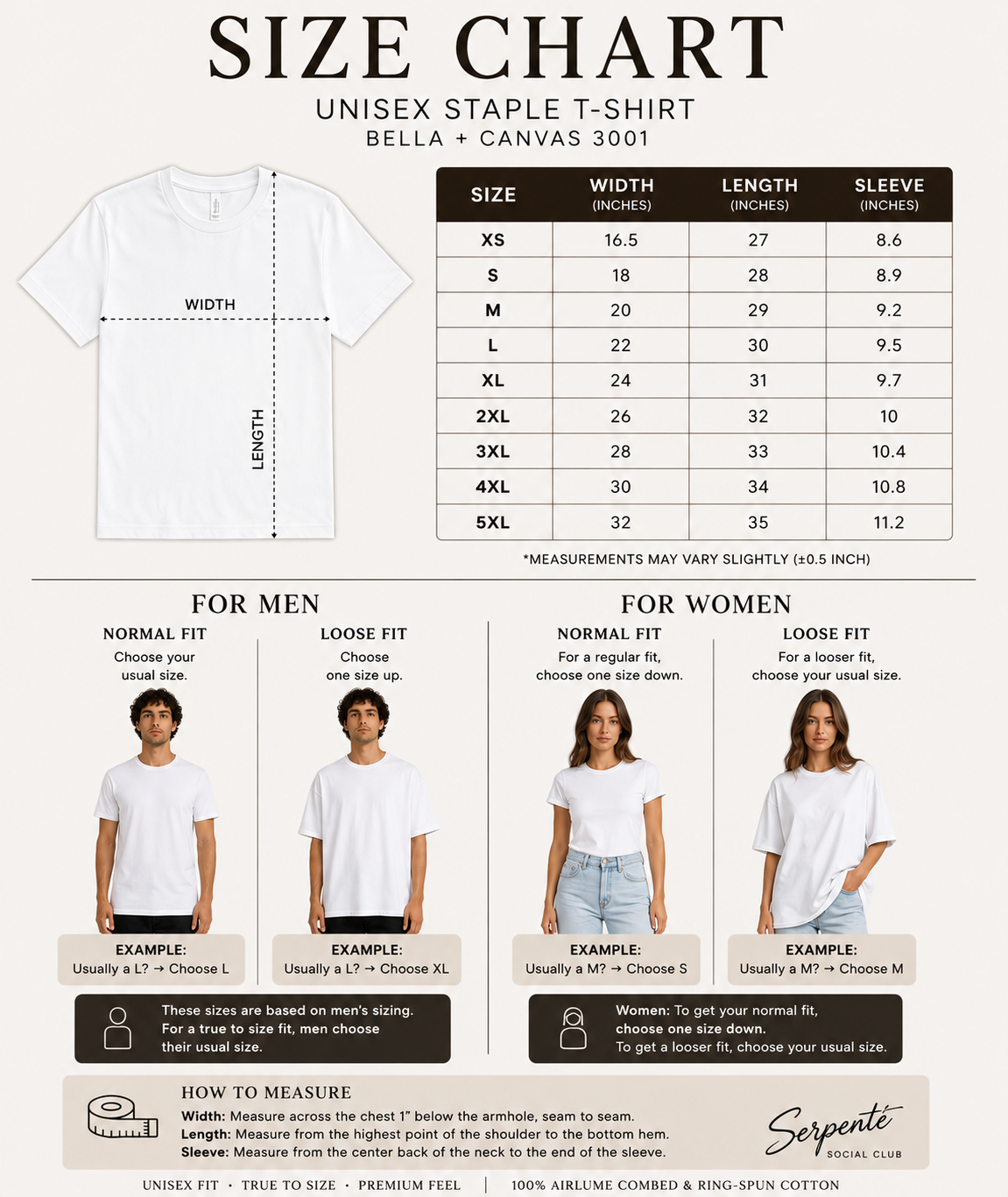 SIZE CHART
UNISEX STAPLE T-SHIRT
BELLA + CANVAS 3001

WIDTH
LENGTH

| SIZE | WIDTH (INCHES) | LENGTH (INCHES) | SLEEVE (INCHES) |
|---|---|---|---|
| XS | 16.5 | 27 | 8.6 |
| S | 18 | 28 | 8.9 |
| M | 20 | 29 | 9.2 |
| L | 22 | 30 | 9.5 |
| XL | 24 | 31 | 9.7 |
| 2XL | 26 | 32 | 10 |
| 3XL | 28 | 33 | 10.4 |
| 4XL | 30 | 34 | 10.8 |
| 5XL | 32 | 35 | 11.2 |

*MEASUREMENTS MAY VARY SLIGHTLY (±0.5 INCH)

FOR MEN

NORMAL FIT
Choose your usual size.

EXAMPLE:
Usually a L? → Choose L

LOOSE FIT
Choose one size up.

EXAMPLE:
Usually a L? → Choose XL

These sizes are based on men's sizing. For a true to size fit, men choose their usual size.

FOR WOMEN

NORMAL FIT
For a regular fit, choose one size down.

EXAMPLE:
Usually a M? → Choose S

LOOSE FIT
For a looser fit, choose your usual size.

EXAMPLE:
Usually a M? → Choose M

Women: To get your normal fit, choose one size down.
To get a looser fit, choose your usual size.

HOW TO MEASURE
Width: Measure across the chest 1" below the armhole, seam to seam.
Length: Measure from the highest point of the shoulder to the bottom hem.
Sleeve: Measure from the center back of the neck to the end of the sleeve.

Serpenté
SOCIAL CLUB

UNISEX FIT · TRUE TO SIZE · PREMIUM FEEL | 100% AIRLUME COMBED & RING-SPUN COTTON